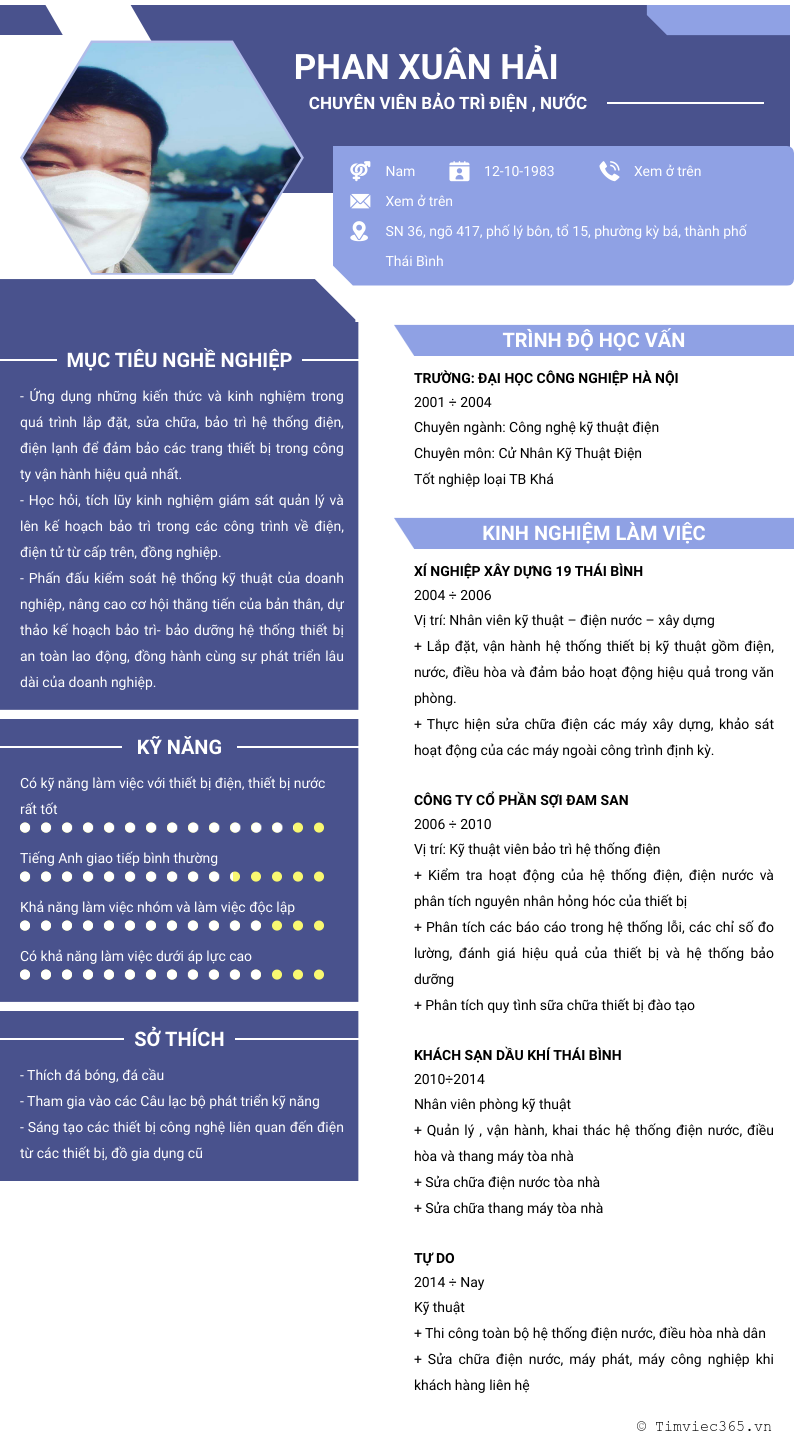 PHAN XUÂN HẢI

CHUYÊN VIÊN BẢO TRÌ ĐIỆN , NƯỚC

Nam
12-10-1983
Xem ở trên
Xem ở trên
SN 36, ngõ 417, phố lý bôn, tổ 15, phường kỳ bá, thành phố Thái Bình

MỤC TIÊU NGHỀ NGHIỆP

- Ứng dụng những kiến thức và kinh nghiệm trong quá trình lắp đặt, sửa chữa, bảo trì hệ thống điện, điện lạnh để đảm bảo các trang thiết bị trong công ty vận hành hiệu quả nhất.
- Học hỏi, tích lũy kinh nghiệm giám sát quản lý và lên kế hoạch bảo trì trong các công trình về điện, điện tử từ cấp trên, đồng nghiệp.
- Phấn đấu kiểm soát hệ thống kỹ thuật của doanh nghiệp, nâng cao cơ hội thăng tiến của bản thân, dự thảo kế hoạch bảo trì- bảo dưỡng hệ thống thiết bị an toàn lao động, đồng hành cùng sự phát triển lâu dài của doanh nghiệp.

KỸ NĂNG

Có kỹ năng làm việc với thiết bị điện, thiết bị nước rất tốt
Tiếng Anh giao tiếp bình thường
Khả năng làm việc nhóm và làm việc độc lập
Có khả năng làm việc dưới áp lực cao

SỞ THÍCH

- Thích đá bóng, đá cầu
- Tham gia vào các Câu lạc bộ phát triển kỹ năng
- Sáng tạo các thiết bị công nghệ liên quan đến điện từ các thiết bị, đồ gia dụng cũ

TRÌNH ĐỘ HỌC VẤN

TRƯỜNG: ĐẠI HỌC CÔNG NGHIỆP HÀ NỘI
2001 ÷ 2004
Chuyên ngành: Công nghệ kỹ thuật điện
Chuyên môn: Cử Nhân Kỹ Thuật Điện
Tốt nghiệp loại TB Khá

KINH NGHIỆM LÀM VIỆC

XÍ NGHIỆP XÂY DỰNG 19 THÁI BÌNH
2004 ÷ 2006
Vị trí: Nhân viên kỹ thuật – điện nước – xây dựng
+ Lắp đặt, vận hành hệ thống thiết bị kỹ thuật gồm điện, nước, điều hòa và đảm bảo hoạt động hiệu quả trong văn phòng.
+ Thực hiện sửa chữa điện các máy xây dựng, khảo sát hoạt động của các máy ngoài công trình định kỳ.

CÔNG TY CỔ PHẦN SỢI ĐAM SAN
2006 ÷ 2010
Vị trí: Kỹ thuật viên bảo trì hệ thống điện
+ Kiểm tra hoạt động của hệ thống điện, điện nước và phân tích nguyên nhân hỏng hóc của thiết bị
+ Phân tích các báo cáo trong hệ thống lỗi, các chỉ số đo lường, đánh giá hiệu quả của thiết bị và hệ thống bảo dưỡng
+ Phân tích quy tình sữa chữa thiết bị đào tạo

KHÁCH SẠN DẦU KHÍ THÁI BÌNH
2010÷2014
Nhân viên phòng kỹ thuật
+ Quản lý , vận hành, khai thác hệ thống điện nước, điều hòa và thang máy tòa nhà
+ Sửa chữa điện nước tòa nhà
+ Sửa chữa thang máy tòa nhà

TỰ DO
2014 ÷ Nay
Kỹ thuật
+ Thi công toàn bộ hệ thống điện nước, điều hòa nhà dân
+ Sửa chữa điện nước, máy phát, máy công nghiệp khi khách hàng liên hệ

© Timviec365.vn